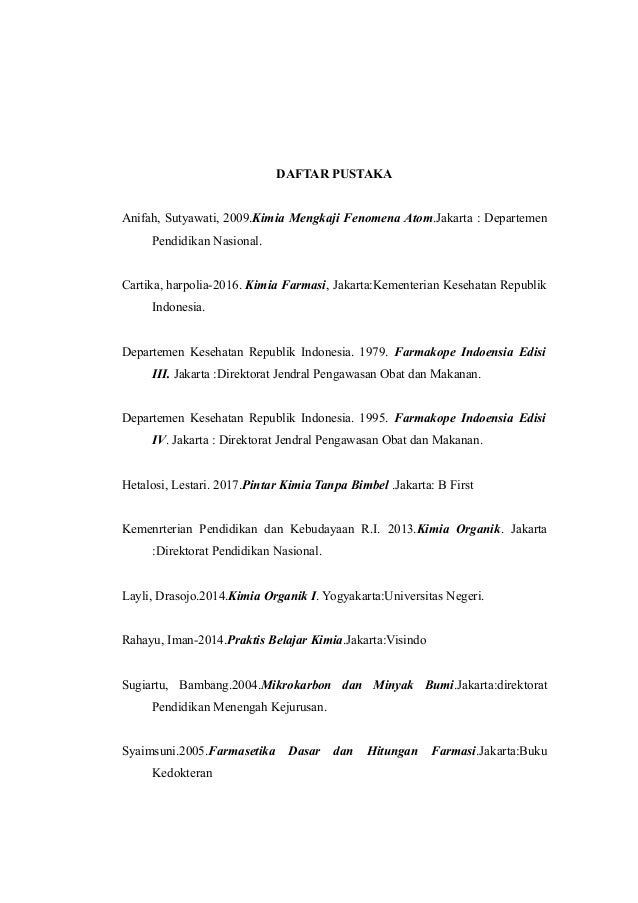 DAFTAR PUSTAKA

Anifah, Sutyawati, 2009.Kimia Mengkaji Fenomena Atom.Jakarta : Departemen Pendidikan Nasional.

Cartika, harpolia-2016. Kimia Farmasi, Jakarta:Kementerian Kesehatan Republik Indonesia.

Departemen Kesehatan Republik Indonesia. 1979. Farmakope Indoensia Edisi III. Jakarta :Direktorat Jendral Pengawasan Obat dan Makanan.

Departemen Kesehatan Republik Indonesia. 1995. Farmakope Indoensia Edisi IV. Jakarta : Direktorat Jendral Pengawasan Obat dan Makanan.

Hetalosi, Lestari. 2017.Pintar Kimia Tanpa Bimbel .Jakarta: B First

Kemenrterian Pendidikan dan Kebudayaan R.I. 2013.Kimia Organik. Jakarta :Direktorat Pendidikan Nasional.

Layli, Drasojo.2014.Kimia Organik I. Yogyakarta:Universitas Negeri.

Rahayu, Iman-2014.Praktis Belajar Kimia.Jakarta:Visindo

Sugiartu, Bambang.2004.Mikrokarbon dan Minyak Bumi.Jakarta:direktorat Pendidikan Menengah Kejurusan.

Syaimsuni.2005.Farmasetika Dasar dan Hitungan Farmasi.Jakarta:Buku Kedokteran